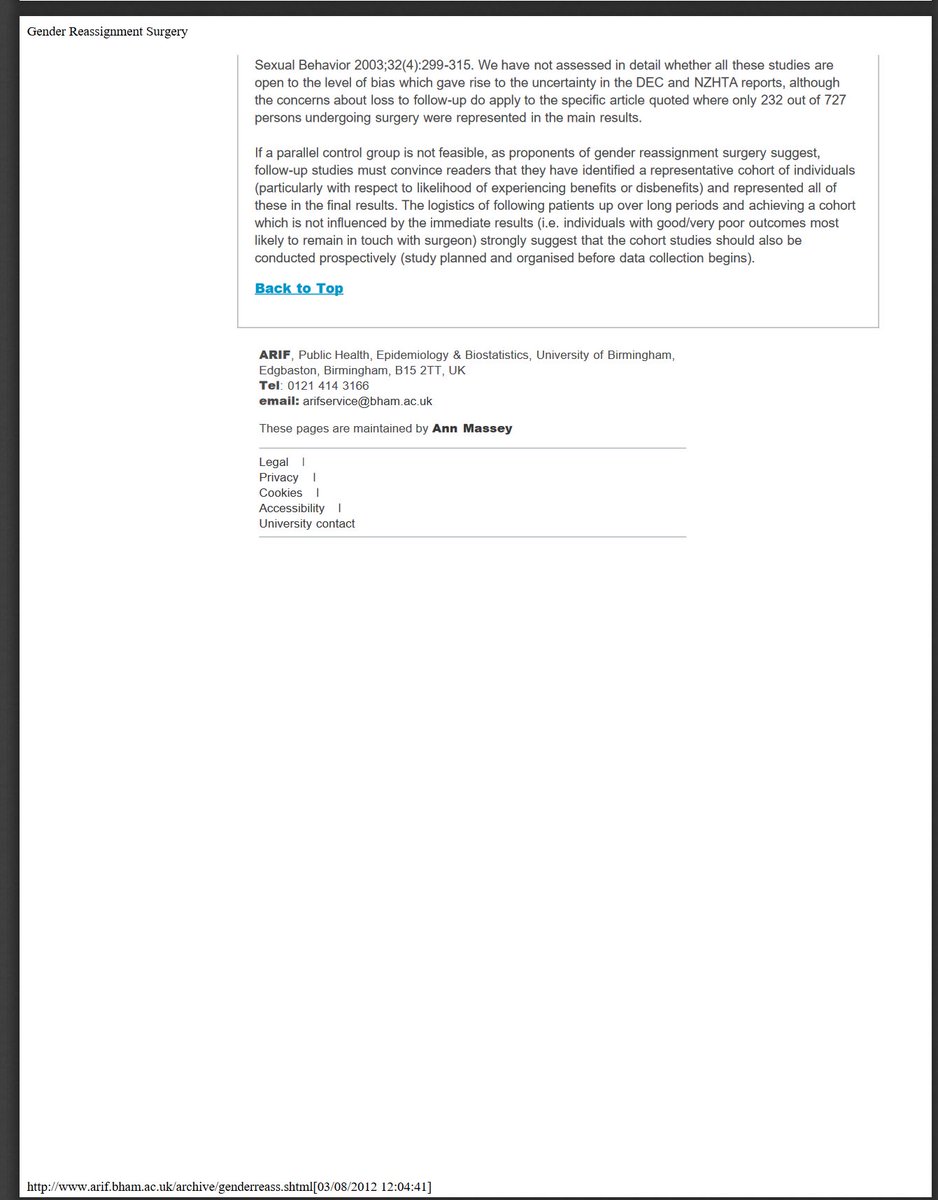 Gender Reassignment Surgery

Sexual Behavior 2003;32(4):299-315. We have not assessed in detail whether all these studies are open to the level of bias which gave rise to the uncertainty in the DEC and NZHTA reports, although the concerns about loss to follow-up do apply to the specific article quoted where only 232 out of 727 persons undergoing surgery were represented in the main results.

If a parallel control group is not feasible, as proponents of gender reassignment surgery suggest, follow-up studies must convince readers that they have identified a representative cohort of individuals (particularly with respect to likelihood of experiencing benefits or disbenefits) and represented all of these in the final results. The logistics of following patients up over long periods and achieving a cohort which is not influenced by the immediate results (i.e. individuals with good/very poor outcomes most likely to remain in touch with surgeon) strongly suggest that the cohort studies should also be conducted prospectively (study planned and organised before data collection begins).

Back to Top

ARIF, Public Health, Epidemiology & Biostatistics, University of Birmingham, Edgbaston, Birmingham, B15 2TT, UK
Tel: 0121 414 3166
email: arifservice@bham.ac.uk

These pages are maintained by Ann Massey

Legal |
Privacy |
Cookies |
Accessibility |
University contact

http://www.arif.bham.ac.uk/archive/genderreass.shtml[03/08/2012 12:04:41]